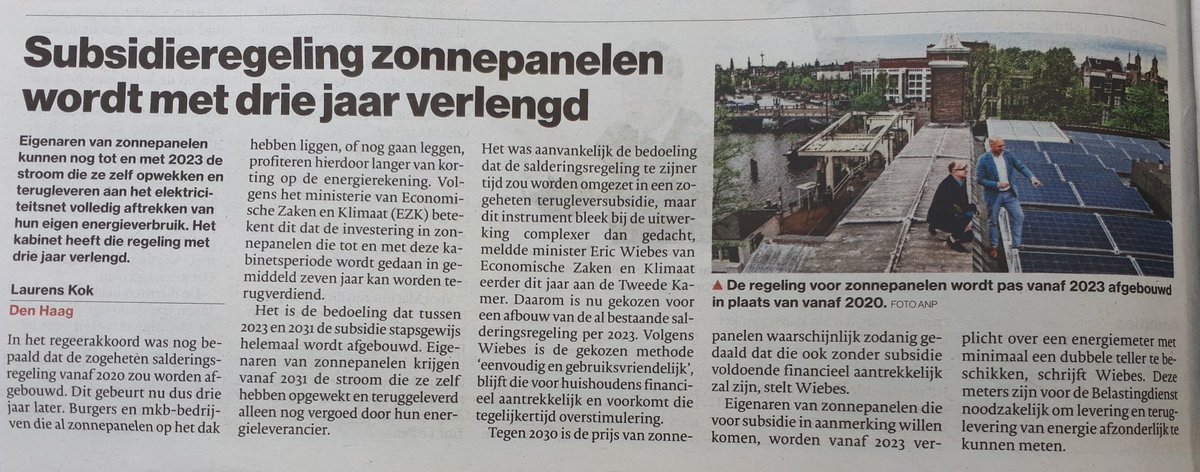 Subsidieregeling zonnepanelen wordt met drie jaar verlengd

Eigenaren van zonnepanelen kunnen nog tot en met 2023 de stroom die ze zelf opwekken en terugleveren aan het elektriciteitsnet volledig aftrekken van hun eigen energieverbruik. Het kabinet heeft die regeling met drie jaar verlengd.

Laurens Kok
Den Haag

In het regeerakkoord was nog bepaald dat de zogeheten salderingsregeling vanaf 2020 zou worden afgebouwd. Dit gebeurt nu dus drie jaar later. Burgers en mkb-bedrijven die al zonnepanelen op het dak hebben liggen, of nog gaan leggen, profiteren hierdoor langer van korting op de energierekening. Volgens het ministerie van Economische Zaken en Klimaat (EZK) betekent dit dat de investering in zonnepanelen die tot en met deze kabinetsperiode wordt gedaan in gemiddeld zeven jaar kan worden terugverdiend.

Het is de bedoeling dat tussen 2023 en 2031 de subsidie stapsgewijs helemaal wordt afgebouwd. Eigenaren van zonnepanelen krijgen vanaf 2031 de stroom die ze zelf hebben opgewekt en teruggeleverd alleen nog vergoed door hun energieleverancier.

Het was aanvankelijk de bedoeling dat de salderingsregeling te zijner tijd zou worden omgezet in een zogeheten terugleversubsidie, maar dit instrument bleek bij de uitwerking complexer dan gedacht, meldde minister Eric Wiebes van Economische Zaken en Klimaat eerder dit jaar aan de Tweede Kamer. Daarom is nu gekozen voor een afbouw van de al bestaande salderingsregeling per 2023. Volgens Wiebes is de gekozen methode 'eenvoudig en gebruiksvriendelijk', blijft die voor huishoudens financieel aantrekkelijk en voorkomt die tegelijkertijd overstimulering.

Tegen 2030 is de prijs van zonnepanelen waarschijnlijk zodanig gedaald dat die ook zonder subsidie voldoende financieel aantrekkelijk zal zijn, stelt Wiebes.

Eigenaren van zonnepanelen die voor subsidie in aanmerking willen komen, worden vanaf 2023 verplicht over een energiemeter met minimaal een dubbele teller te beschikken, schrijft Wiebes. Deze meters zijn voor de Belastingdienst noodzakelijk om levering en teruglevering van energie afzonderlijk te kunnen meten.

▲ De regeling voor zonnepanelen wordt pas vanaf 2023 afgebouwd in plaats van vanaf 2020. FOTO ANP